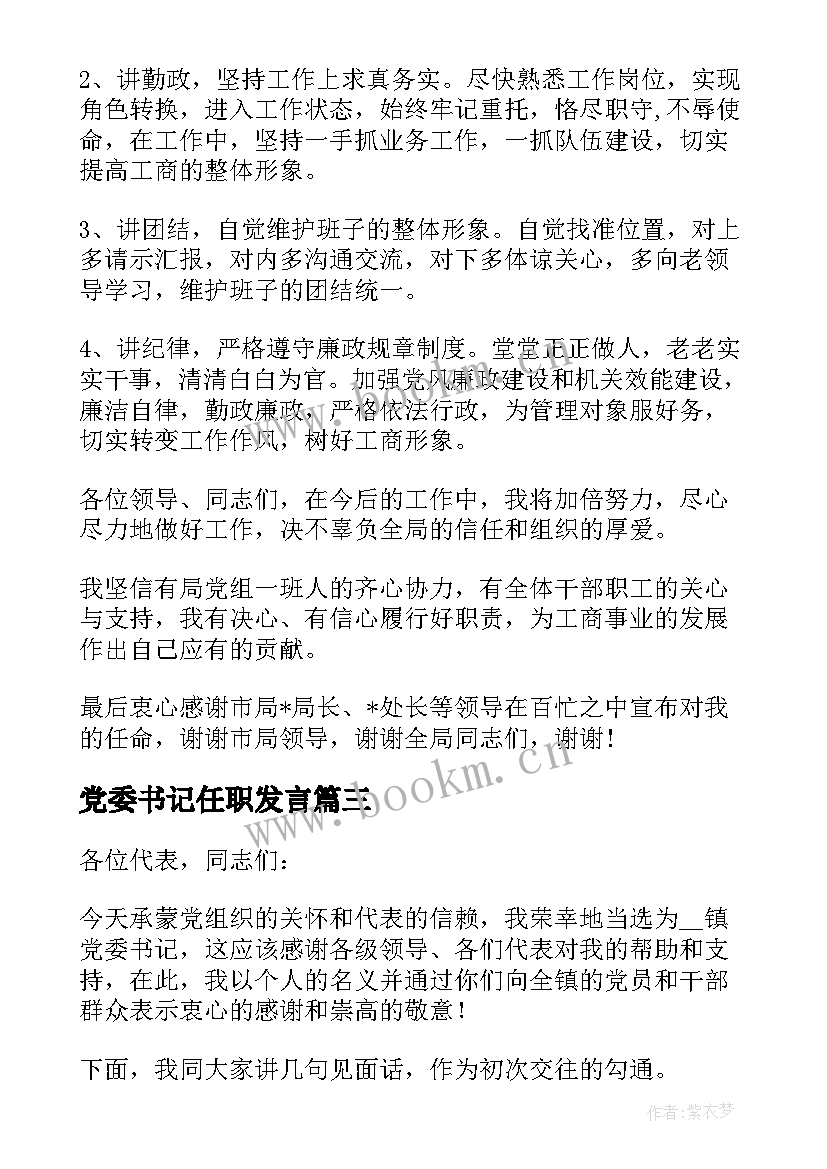 2、讲勤政，坚持工作上求真务实。尽快熟悉工作岗位，实现角色转换，进入工作状态，始终牢记重托，恪尽职守,不辱使命，在工作中，坚持一手抓业务工作，一抓队伍建设，切实提高工商的整体形象。

3、讲团结，自觉维护班子的整体形象。自觉找准位置，对上多请示汇报，对内多沟通交流，对下多体谅关心，多向老领导学习，维护班子的团结统一。

4、讲纪律，严格遵守廉政规章制度。堂堂正正做人，老老实实干事，清清白白为官。加强党风廉政建设和机关效能建设，廉洁自律，勤政廉政，严格依法行政，为管理对象服好务，切实转变工作作风，树好工商形象。

各位领导、同志们，在今后的工作中，我将加倍努力，尽心尽力地做好工作，决不辜负全局的信任和组织的厚爱。

我坚信有局党组一班人的齐心协力，有全体干部职工的关心与支持，我有决心、有信心履行好职责，为工商事业的发展作出自己应有的贡献。

最后衷心感谢市局*局长、*处长等领导在百忙之中宣布对我的任命，谢谢市局领导，谢谢全局同志们，谢谢！

党委书记任职发言篇三

各位代表，同志们：

今天承蒙党组织的关怀和代表的信赖，我荣幸地当选为__镇党委书记，这应该感谢各级领导、各们代表对我的帮助和支持，在此，我以个人的名义并通过你们向全镇的党员和干部群众表示衷心的感谢和崇高的敬意！

下面，我同大家讲几句见面话，作为初次交往的勾通。

www.bookm.cn

作者:紫衣梦